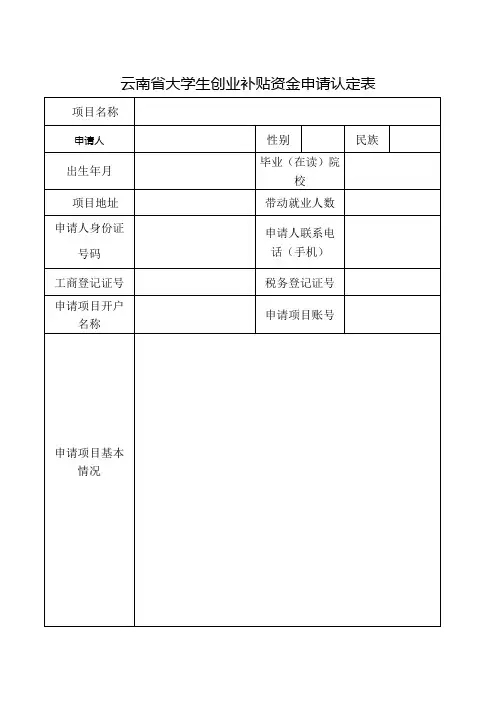 云南省大学生创业补贴资金申请认定表

| 项目名称 | | | | | |
|---|---|---|---|---|---|
| 申请人 | | 性别 | | 民族 | |
| 出生年月 | | 毕业（在读）院校 | | | |
| 项目地址 | | 带动就业人数 | | | |
| 申请人身份证号码 | | 申请人联系电话（手机） | | | |
| 工商登记证号 | | 税务登记证号 | | | |
| 申请项目开户名称 | | 申请项目账号 | | | |
| 申请项目基本情况 | | | | | |